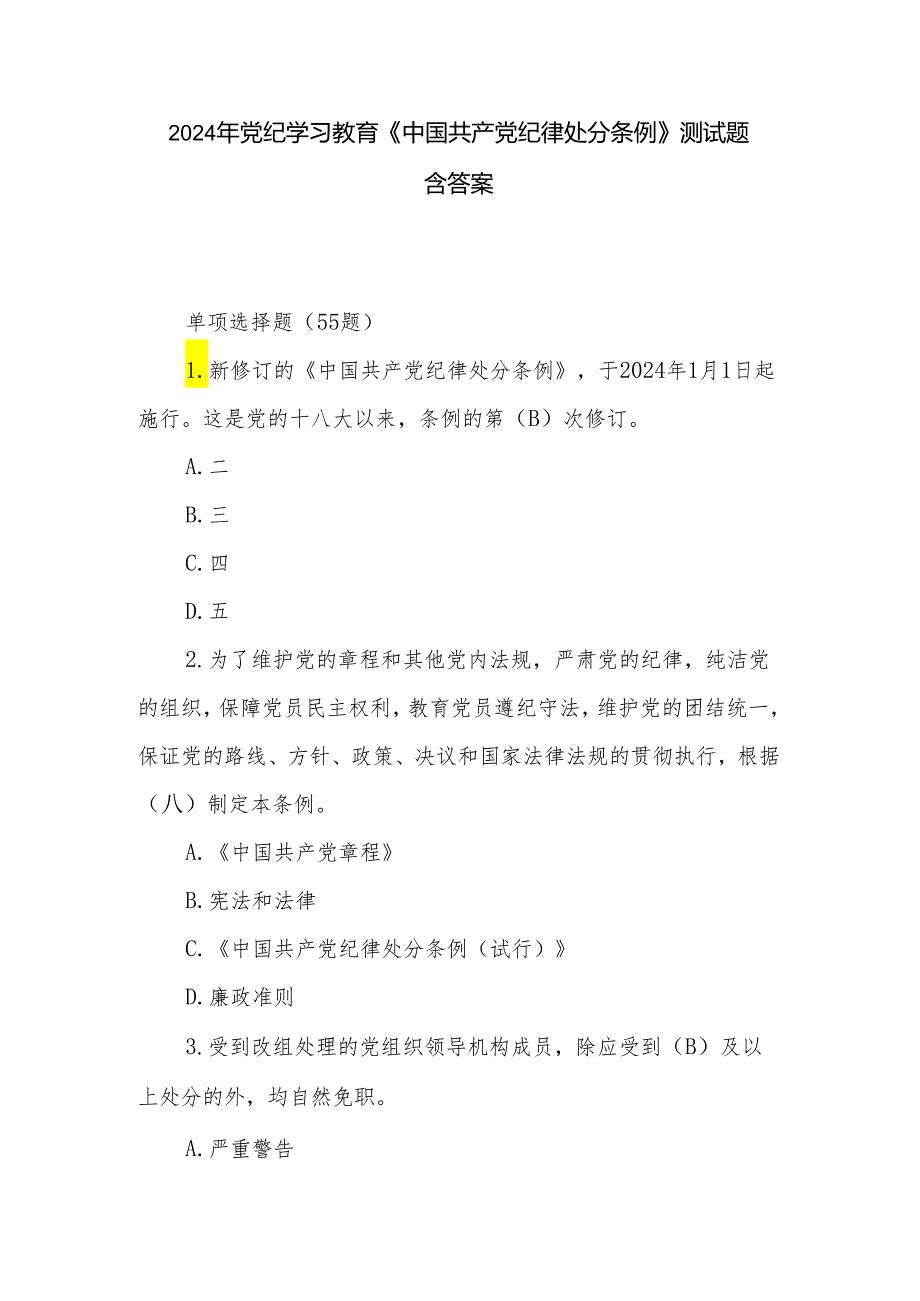 2024年党纪学习教育《中国共产党纪律处分条例》测试题含答案

单项选择题（55题）

1.新修订的《中国共产党纪律处分条例》，于2024年1月1日起施行。这是党的十八大以来，条例的第（B）次修订。

A.二

B.三

C.四

D.五

2.为了维护党的章程和其他党内法规，严肃党的纪律，纯洁党的组织，保障党员民主权利，教育党员遵纪守法，维护党的团结统一，保证党的路线、方针、政策、决议和国家法律法规的贯彻执行，根据（八）制定本条例。

A.《中国共产党章程》

B.宪法和法律

C.《中国共产党纪律处分条例（试行）》

D.廉政准则

3.受到改组处理的党组织领导机构成员，除应受到（B）及以上处分的外，均自然免职。

A.严重警告